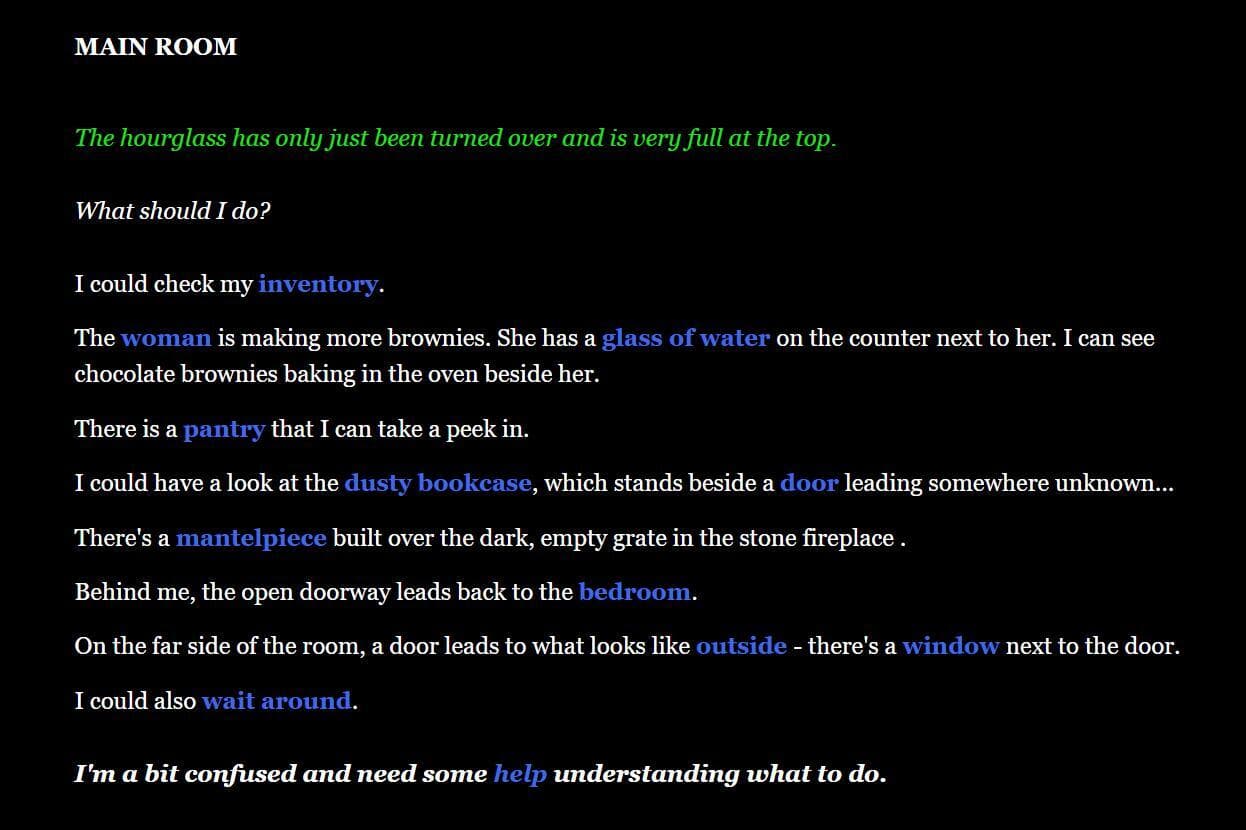 MAIN ROOM

The hourglass has only just been turned over and is very full at the top.

What should I do?

I could check my inventory.

The woman is making more brownies. She has a glass of water on the counter next to her. I can see chocolate brownies baking in the oven beside her.

There is a pantry that I can take a peek in.

I could have a look at the dusty bookcase, which stands beside a door leading somewhere unknown...

There's a mantelpiece built over the dark, empty grate in the stone fireplace .

Behind me, the open doorway leads back to the bedroom.

On the far side of the room, a door leads to what looks like outside - there's a window next to the door.

I could also wait around.

I'm a bit confused and need some help understanding what to do.